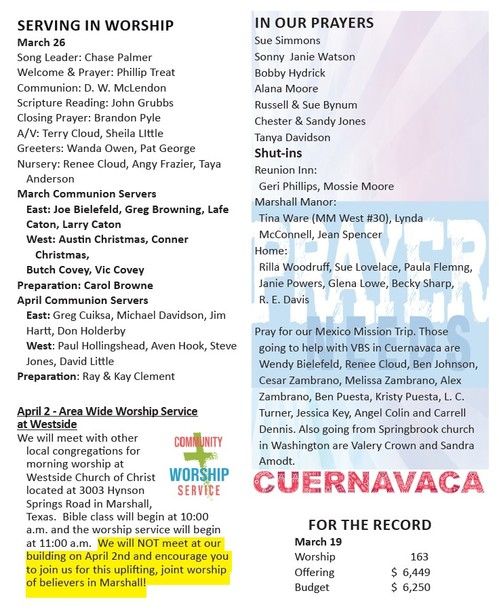 SERVING IN WORSHIP
March 26
Song Leader: Chase Palmer
Welcome & Prayer: Phillip Treat
Communion: D. W. McLendon
Scripture Reading: John Grubbs
Closing Prayer: Brandon Pyle
A/V: Terry Cloud, Sheila LIttle
Greeters: Wanda Owen, Pat George
Nursery: Renee Cloud, Angy Frazier, Taya Anderson
March Communion Servers
East: Joe Bielefeld, Greg Browning, Lafe Caton, Larry Caton
West: Austin Christmas, Conner Christmas,
Butch Covey, Vic Covey
Preparation: Carol Browne
April Communion Servers
East: Greg Cuiksa, Michael Davidson, Jim Hartt, Don Holderby
West: Paul Hollingshead, Aven Hook, Steve Jones, David Little
Preparation: Ray & Kay Clement

April 2 - Area Wide Worship Service at Westside
We will meet with other local congregations for morning worship at Westside Church of Christ located at 3003 Hynson Springs Road in Marshall, Texas. Bible class will begin at 10:00 a.m. and the worship service will begin at 11:00 a.m. We will NOT meet at our building on April 2nd and encourage you to join us for this uplifting, joint worship of believers in Marshall!

COMMUNITY WORSHIP SERVICE

IN OUR PRAYERS
Sue Simmons
Sonny Janie Watson
Bobby Hydrick
Alana Moore
Russell & Sue Bynum
Chester & Sandy Jones
Tanya Davidson
Shut-ins
Reunion Inn:
Geri Phillips, Mossie Moore
Marshall Manor:
Tina Ware (MM West #30), Lynda McConnell, Jean Spencer
Home:
Rilla Woodruff, Sue Lovelace, Paula Flemng, Janie Powers, Glena Lowe, Becky Sharp, R. E. Davis

PRAYER NEEDS

Pray for our Mexico Mission Trip. Those going to help with VBS in Cuernavaca are Wendy Bielefeld, Renee Cloud, Ben Johnson, Cesar Zambrano, Melissa Zambrano, Alex Zambrano, Ben Puesta, Kristy Puesta, L. C. Turner, Jessica Key, Angel Colin and Carrell Dennis. Also going from Springbrook church in Washington are Valery Crown and Sandra Amodt.

CUERNAVACA

FOR THE RECORD
March 19
| Worship | 163 |
|---|---|
| Offering | $ 6,449 |
| Budget | $ 6,250 |